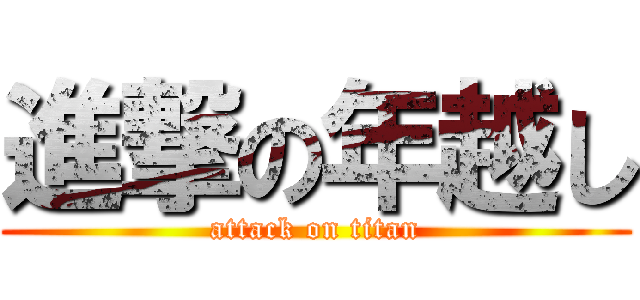 進撃の年越し
attack on titan